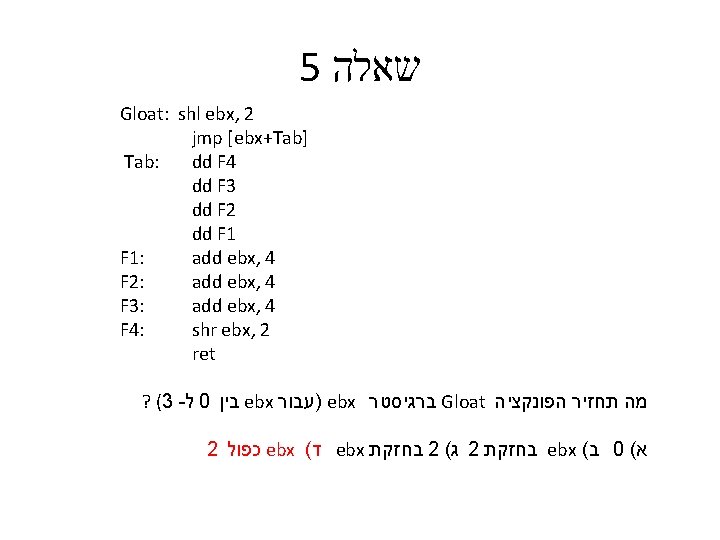 שאלה 5

Gloat: shl ebx, 2
jmp [ebx+Tab]
Tab: dd F4
dd F3
dd F2
dd F1
F1: add ebx, 4
F2: add ebx, 4
F3: add ebx, 4
F4: shr ebx, 2
ret

מה תחזיר הפונקציה Gloat ברגיסטר ebx (עבור ebx בין 0 ל- 3) ?

א) 0 ב) ebx בחזקת 2 ג) 2 בחזקת ebx ד) ebx כפול 2